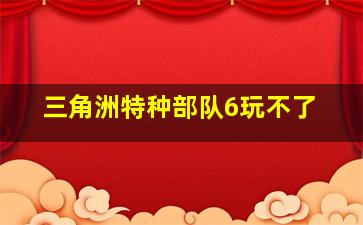 三角洲特种部队6玩不了